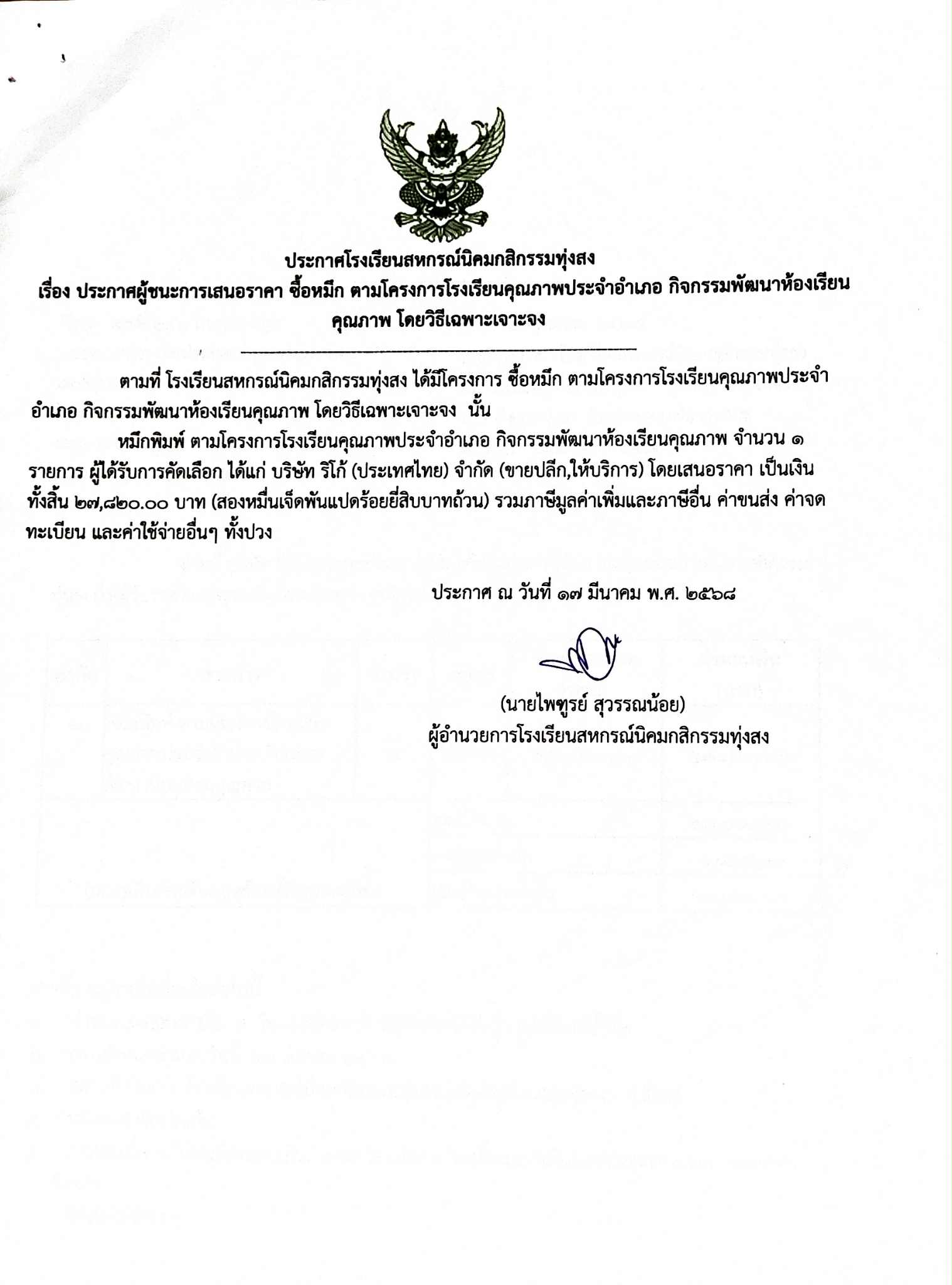 ประกาศโรงเรียนสหกรณ์นิคมกสิกรรมทุ่งสง
เรื่อง ประกาศผู้ชนะการเสนอราคา ซื้อหมึก ตามโครงการโรงเรียนคุณภาพประจำอำเภอ กิจกรรมพัฒนาห้องเรียนคุณภาพ โดยวิธีเฉพาะเจาะจง

ตามที่ โรงเรียนสหกรณ์นิคมกสิกรรมทุ่งสง ได้มีโครงการ ซื้อหมึก ตามโครงการโรงเรียนคุณภาพประจำอำเภอ กิจกรรมพัฒนาห้องเรียนคุณภาพ โดยวิธีเฉพาะเจาะจง นั้น

หมึกพิมพ์ ตามโครงการโรงเรียนคุณภาพประจำอำเภอ กิจกรรมพัฒนาห้องเรียนคุณภาพ จำนวน ๑ รายการ ผู้ได้รับการคัดเลือก ได้แก่ บริษัท ริโก้ (ประเทศไทย) จำกัด (ขายปลีก,ให้บริการ) โดยเสนอราคา เป็นเงินทั้งสิ้น ๒๗,๘๒๐.๐๐ บาท (สองหมื่นเจ็ดพันแปดร้อยยี่สิบบาทถ้วน) รวมภาษีมูลค่าเพิ่มและภาษีอื่น ค่าขนส่ง ค่าจดทะเบียน และค่าใช้จ่ายอื่นๆ ทั้งปวง

ประกาศ ณ วันที่ ๑๗ มีนาคม พ.ศ. ๒๕๖๘

(นายไพฑูรย์ สุวรรณน้อย)
ผู้อำนวยการโรงเรียนสหกรณ์นิคมกสิกรรมทุ่งสง